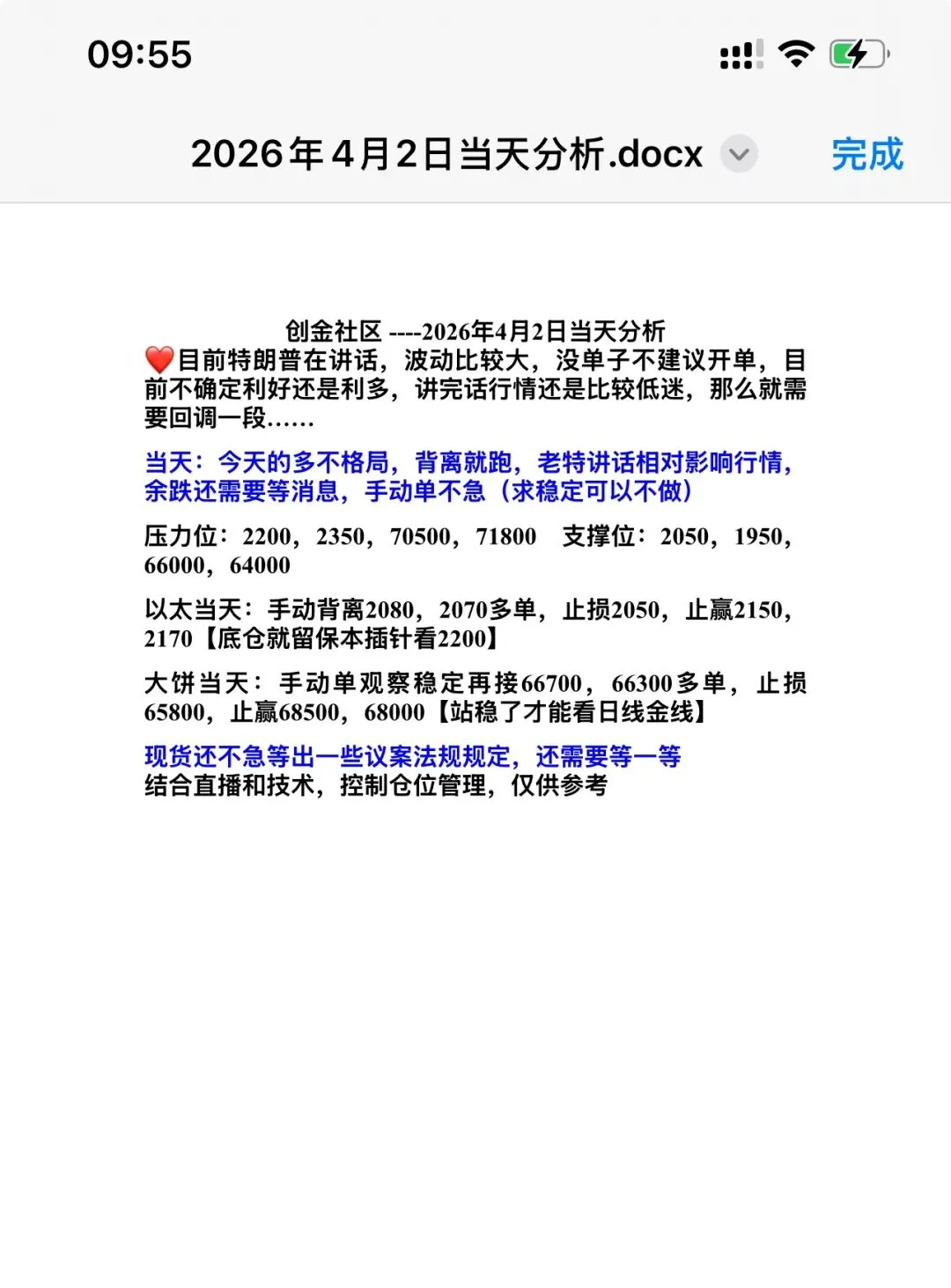 09:55

2026年4月2日当天分析.docx 完成

创金社区 ----2026年4月2日当天分析
❤️目前特朗普在讲话，波动比较大，没单子不建议开单，目前不确定利好还是利多，讲完话行情还是比较低迷，那么就需要回调一段……

当天：今天的多不格局，背离就跑，老特讲话相对影响行情，余跌还需要等消息，手动单不急（求稳定可以不做）

压力位：2200，2350，70500，71800　支撑位：2050，1950，66000，64000

以太当天：手动背离2080，2070多单，止损2050，止赢2150，2170【底仓就留保本插针看2200】

大饼当天：手动单观察稳定再接66700，66300多单，止损65800，止赢68500，68000【站稳了才能看日线金线】

现货还不急等出一些议案法规规定，还需要等一等
结合直播和技术，控制仓位管理，仅供参考